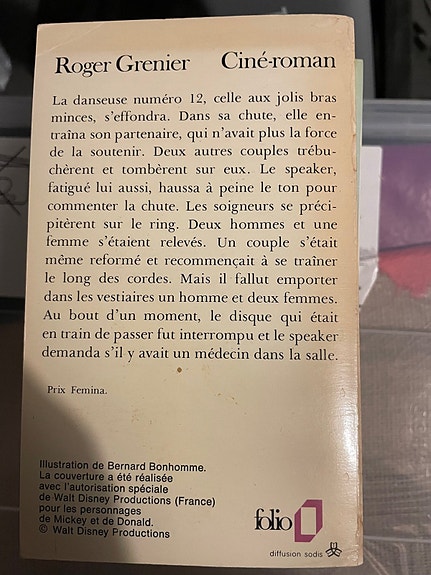 Roger Grenier Ciné-roman

La danseuse numéro 12, celle aux jolis bras minces, s'effondra. Dans sa chute, elle entraîna son partenaire, qui n'avait plus la force de la soutenir. Deux autres couples trébuchèrent et tombèrent sur eux. Le speaker, fatigué lui aussi, haussa à peine le ton pour commenter la chute. Les soigneurs se précipitèrent sur le ring. Deux hommes et une femme s'étaient relevés. Un couple s'était même reformé et recommençait à se traîner le long des cordes. Mais il fallut emporter dans les vestiaires un homme et deux femmes. Au bout d'un moment, le disque qui était en train de passer fut interrompu et le speaker demanda s'il y avait un médecin dans la salle.

Prix Femina.

Illustration de Bernard Bonhomme.
La couverture a été réalisée avec l'autorisation spéciale de Walt Disney Productions (France) pour les personnages de Mickey et de Donald.
© Walt Disney Productions

folio

diffusion sodis